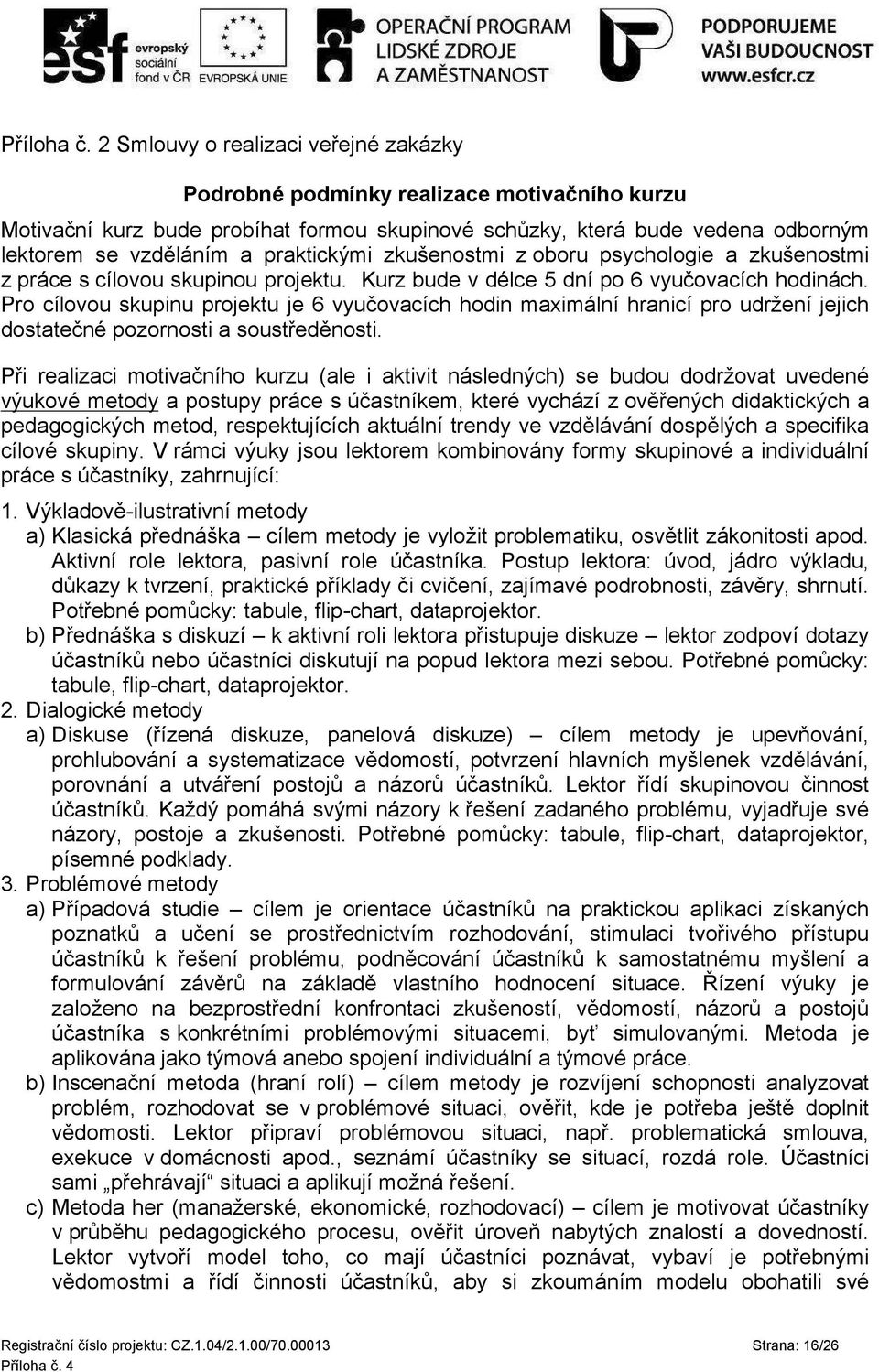 esf evropský sociální fond v ČR EVROPSKÁ UNIE OPERAČNÍ PROGRAM LIDSKÉ ZDROJE A ZAMĚSTNANOST PODPORUJEME VAŠI BUDOUCNOST www.esfcr.cz

Příloha č. 2 Smlouvy o realizaci veřejné zakázky

Podrobné podmínky realizace motivačního kurzu

Motivační kurz bude probíhat formou skupinové schůzky, která bude vedena odborným lektorem se vzděláním a praktickými zkušenostmi z oboru psychologie a zkušenostmi z práce s cílovou skupinou projektu. Kurz bude v délce 5 dní po 6 vyučovacích hodinách. Pro cílovou skupinu projektu je 6 vyučovacích hodin maximální hranicí pro udržení jejich dostatečné pozornosti a soustředěnosti.

Při realizaci motivačního kurzu (ale i aktivit následných) se budou dodržovat uvedené výukové metody a postupy práce s účastníkem, které vychází z ověřených didaktických a pedagogických metod, respektujících aktuální trendy ve vzdělávání dospělých a specifika cílové skupiny. V rámci výuky jsou lektorem kombinovány formy skupinové a individuální práce s účastníky, zahrnující:

1. Výkladově-ilustrativní metody
a) Klasická přednáška – cílem metody je vyložit problematiku, osvětlit zákonitosti apod. Aktivní role lektora, pasivní role účastníka. Postup lektora: úvod, jádro výkladu, důkazy k tvrzení, praktické příklady či cvičení, zajímavé podrobnosti, závěry, shrnutí. Potřebné pomůcky: tabule, flip-chart, dataprojektor.
b) Přednáška s diskuzí – k aktivní roli lektora přistupuje diskuze – lektor zodpoví dotazy účastníků nebo účastníci diskutují na popud lektora mezi sebou. Potřebné pomůcky: tabule, flip-chart, dataprojektor.
2. Dialogické metody
a) Diskuse (řízená diskuze, panelová diskuze) – cílem metody je upevňování, prohlubování a systematizace vědomostí, potvrzení hlavních myšlenek vzdělávání, porovnání a utváření postojů a názorů účastníků. Lektor řídí skupinovou činnost účastníků. Každý pomáhá svými názory k řešení zadaného problému, vyjadřuje své názory, postoje a zkušenosti. Potřebné pomůcky: tabule, flip-chart, dataprojektor, písemné podklady.
3. Problémové metody
a) Případová studie – cílem je orientace účastníků na praktickou aplikaci získaných poznatků a učení se prostřednictvím rozhodování, stimulaci tvořivého přístupu účastníků k řešení problému, podněcování účastníků k samostatnému myšlení a formulování závěrů na základě vlastního hodnocení situace. Řízení výuky je založeno na bezprostřední konfrontaci zkušeností, vědomostí, názorů a postojů účastníka s konkrétními problémovými situacemi, byť simulovanými. Metoda je aplikována jako týmová anebo spojení individuální a týmové práce.
b) Inscenační metoda (hraní rolí) – cílem metody je rozvíjení schopnosti analyzovat problém, rozhodovat se v problémové situaci, ověřit, kde je potřeba ještě doplnit vědomosti. Lektor připraví problémovou situaci, např. problematická smlouva, exekuce v domácnosti apod., seznámí účastníky se situací, rozdá role. Účastníci sami „přehrávají“ situaci a aplikují možná řešení.
c) Metoda her (manažerské, ekonomické, rozhodovací) – cílem je motivovat účastníky v průběhu pedagogického procesu, ověřit úroveň nabytých znalostí a dovedností. Lektor vytvoří model toho, co mají účastníci poznávat, vybaví je potřebnými vědomostmi a řídí činnosti účastníků, aby si zkoumáním modelu obohatili své

Registrační číslo projektu: CZ.1.04/2.1.00/70.00013 Strana: 16/26
Příloha č. 4